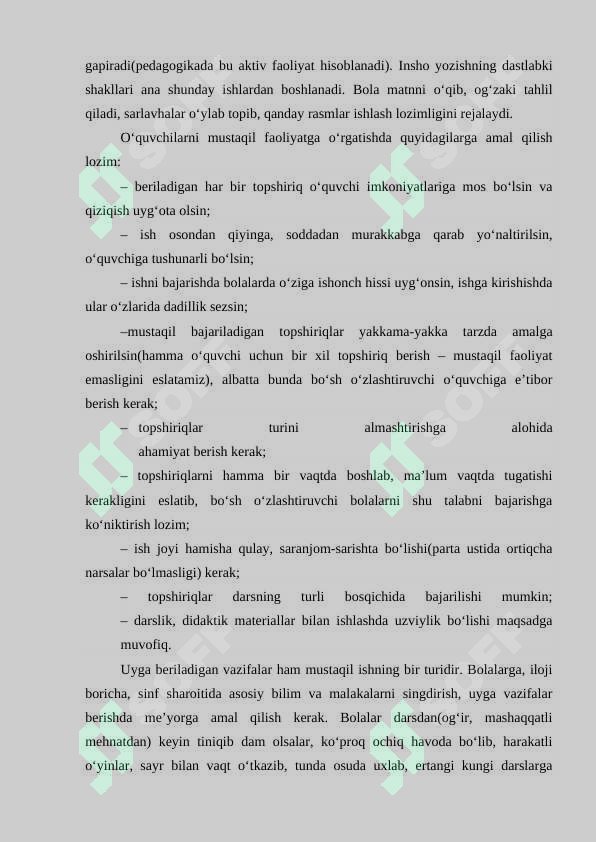 gapiradi(pedagogikada bu aktiv faoliyat hisoblanadi). Insho yozishning dastlabki shakllari ana shunday ishlardan boshlanadi. Bola matnni o‘qib, og‘zaki tahlil qiladi, sarlavhalar o‘ylab topib, qanday rasmlar ishlash lozimligini rejalaydi.

O‘quvchilarni mustaqil faoliyatga o‘rgatishda quyidagilarga amal qilish lozim:

– beriladigan har bir topshiriq o‘quvchi imkoniyatlariga mos bo‘lsin va qiziqish uyg‘ota olsin;

– ish osondan qiyinga, soddadan murakkabga qarab yo‘naltirilsin, o‘quvchiga tushunarli bo‘lsin;

– ishni bajarishda bolalarda o‘ziga ishonch hissi uyg‘onsin, ishga kirishishda ular o‘zlarida dadillik sezsin;

–mustaqil bajariladigan topshiriqlar yakkama-yakka tarzda amalga oshirilsin(hamma o‘quvchi uchun bir xil topshiriq berish – mustaqil faoliyat emasligini eslatamiz), albatta bunda bo‘sh o‘zlashtiruvchi o‘quvchiga e’tibor berish kerak;

– topshiriqlar turini almashtirishga alohida ahamiyat berish kerak;

– topshiriqlarni hamma bir vaqtda boshlab, ma’lum vaqtda tugatishi kerakligini eslatib, bo‘sh o‘zlashtiruvchi bolalarni shu talabni bajarishga ko‘niktirish lozim;

– ish joyi hamisha qulay, saranjom-sarishta bo‘lishi(parta ustida ortiqcha narsalar bo‘lmasligi) kerak;

– topshiriqlar darsning turli bosqichida bajarilishi mumkin;

– darslik, didaktik materiallar bilan ishlashda uzviylik bo‘lishi maqsadga muvofiq.

Uyga beriladigan vazifalar ham mustaqil ishning bir turidir. Bolalarga, iloji boricha, sinf sharoitida asosiy bilim va malakalarni singdirish, uyga vazifalar berishda me’yorga amal qilish kerak. Bolalar darsdan(og‘ir, mashaqqatli mehnatdan) keyin tiniqib dam olsalar, ko‘proq ochiq havoda bo‘lib, harakatli o‘yinlar, sayr bilan vaqt o‘tkazib, tunda osuda uxlab, ertangi kungi darslarga